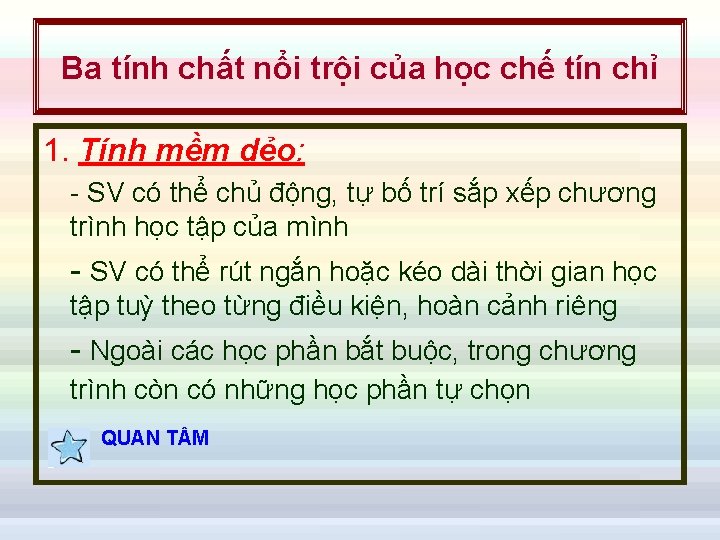 Ba tính chất nổi trội của học chế tín chỉ

1. Tính mềm dẻo:

- SV có thể chủ động, tự bố trí sắp xếp chương trình học tập của mình

- SV có thể rút ngắn hoặc kéo dài thời gian học tập tuỳ theo từng điều kiện, hoàn cảnh riêng

- Ngoài các học phần bắt buộc, trong chương trình còn có những học phần tự chọn

QUAN TÂM